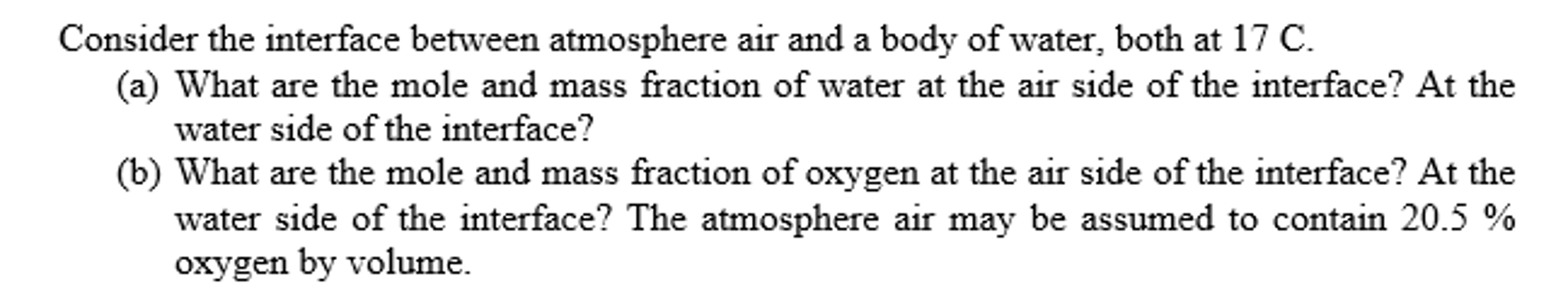 Consider the interface between atmosphere air and a body of water, both at 17 C.

(a) What are the mole and mass fraction of water at the air side of the interface? At the water side of the interface?

(b) What are the mole and mass fraction of oxygen at the air side of the interface? At the water side of the interface? The atmosphere air may be assumed to contain 20.5 % oxygen by volume.